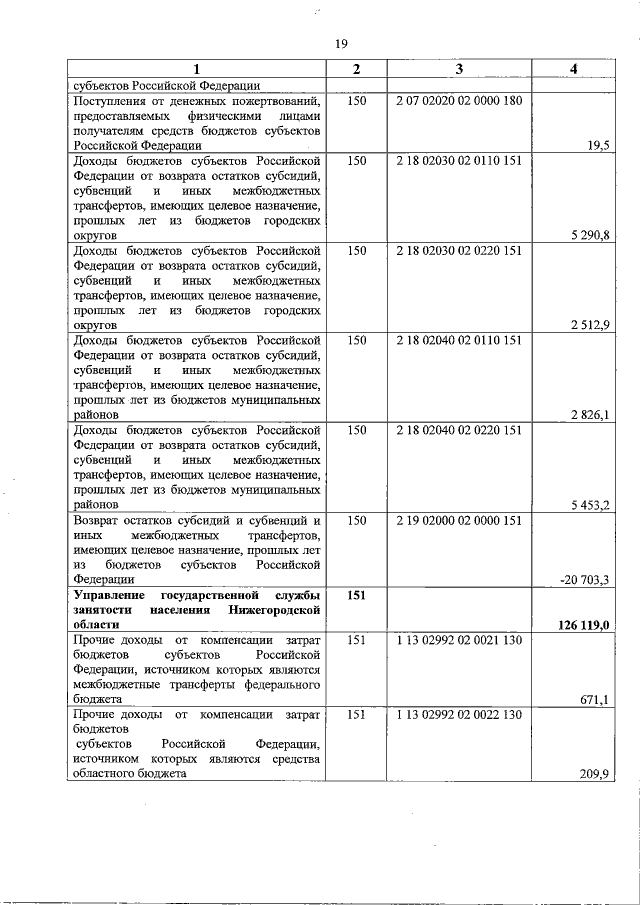 19

| 1 | 2 | 3 | 4 |
|---|---|---|---|
| субъектов Российской Федерации | | | |
| Поступления от денежных пожертвований, предоставляемых физическими лицами получателям средств бюджетов субъектов Российской Федерации | 150 | 2 07 02020 02 0000 180 | 19,5 |
| Доходы бюджетов субъектов Российской Федерации от возврата остатков субсидий, субвенций и иных межбюджетных трансфертов, имеющих целевое назначение, прошлых лет из бюджетов городских округов | 150 | 2 18 02030 02 0110 151 | 5 290,8 |
| Доходы бюджетов субъектов Российской Федерации от возврата остатков субсидий, субвенций и иных межбюджетных трансфертов, имеющих целевое назначение, прошлых лет из бюджетов городских округов | 150 | 2 18 02030 02 0220 151 | 2 512,9 |
| Доходы бюджетов субъектов Российской Федерации от возврата остатков субсидий, субвенций и иных межбюджетных трансфертов, имеющих целевое назначение, прошлых лет из бюджетов муниципальных районов | 150 | 2 18 02040 02 0110 151 | 2 826,1 |
| Доходы бюджетов субъектов Российской Федерации от возврата остатков субсидий, субвенций и иных межбюджетных трансфертов, имеющих целевое назначение, прошлых лет из бюджетов муниципальных районов | 150 | 2 18 02040 02 0220 151 | 5 453,2 |
| Возврат остатков субсидий и субвенций и иных межбюджетных трансфертов, имеющих целевое назначение, прошлых лет из бюджетов субъектов Российской Федерации | 150 | 2 19 02000 02 0000 151 | -20 703,3 |
| **Управление государственной службы занятости населения Нижегородской области** | **151** | | **126 119,0** |
| Прочие доходы от компенсации затрат бюджетов субъектов Российской Федерации, источником которых являются межбюджетные трансферты федерального бюджета | 151 | 1 13 02992 02 0021 130 | 671,1 |
| Прочие доходы от компенсации затрат бюджетов субъектов Российской Федерации, источником которых являются средства областного бюджета | 151 | 1 13 02992 02 0022 130 | 209,9 |